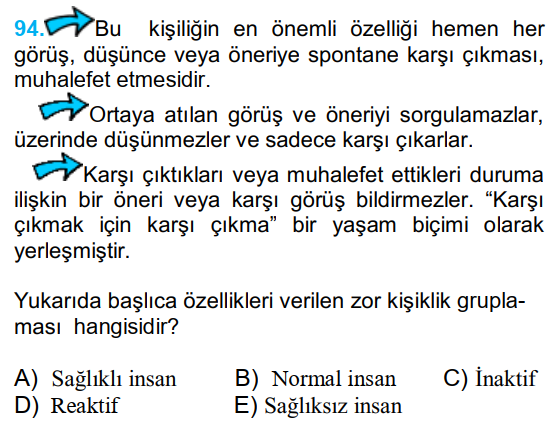 94. Bu kişiliğin en önemli özelliği hemen her görüş, düşünce veya öneriye spontane karşı çıkması, muhalefet etmesidir.

Ortaya atılan görüş ve öneriyi sorgulamazlar, üzerinde düşünmezler ve sadece karşı çıkarlar.

Karşı çıktıkları veya muhalefet ettikleri duruma ilişkin bir öneri veya karşı görüş bildirmezler. “Karşı çıkmak için karşı çıkma” bir yaşam biçimi olarak yerleşmiştir.

Yukarıda başlıca özellikleri verilen zor kişiklik gruplaması hangisidir?

A) Sağlıklı insan
B) Normal insan
C) İnaktif
D) Reaktif
E) Sağlıksız insan